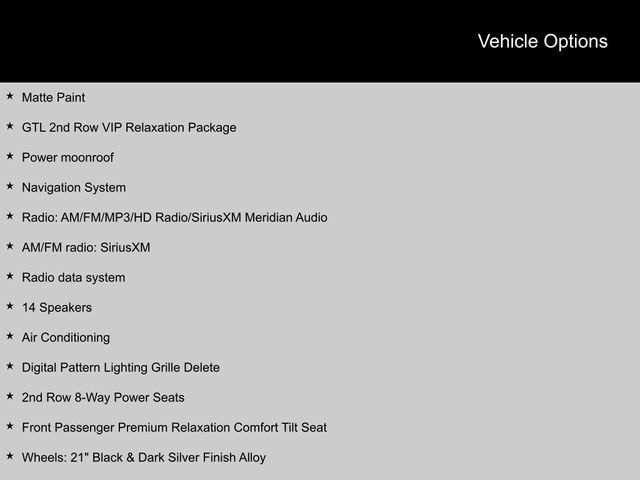 Vehicle Options

★ Matte Paint

★ GTL 2nd Row VIP Relaxation Package

★ Power moonroof

★ Navigation System

★ Radio: AM/FM/MP3/HD Radio/SiriusXM Meridian Audio

★ AM/FM radio: SiriusXM

★ Radio data system

★ 14 Speakers

★ Air Conditioning

★ Digital Pattern Lighting Grille Delete

★ 2nd Row 8-Way Power Seats

★ Front Passenger Premium Relaxation Comfort Tilt Seat

★ Wheels: 21" Black & Dark Silver Finish Alloy